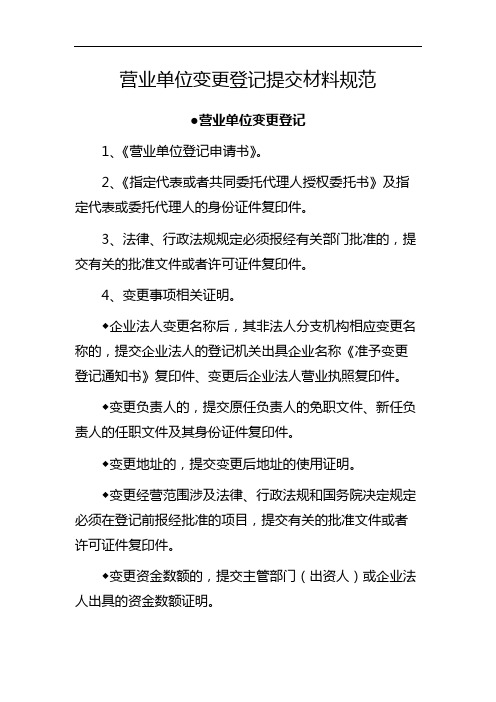 营业单位变更登记提交材料规范

●营业单位变更登记

1、《营业单位登记申请书》。

2、《指定代表或者共同委托代理人授权委托书》及指定代表或委托代理人的身份证件复印件。

3、法律、行政法规规定必须报经有关部门批准的，提交有关的批准文件或者许可证件复印件。

4、变更事项相关证明。

◆企业法人变更名称后，其非法人分支机构相应变更名称的，提交企业法人的登记机关出具企业名称《准予变更登记通知书》复印件、变更后企业法人营业执照复印件。

◆变更负责人的，提交原任负责人的免职文件、新任负责人的任职文件及其身份证件复印件。

◆变更地址的，提交变更后地址的使用证明。

◆变更经营范围涉及法律、行政法规和国务院决定规定必须在登记前报经批准的项目，提交有关的批准文件或者许可证件复印件。

◆变更资金数额的，提交主管部门（出资人）或企业法人出具的资金数额证明。